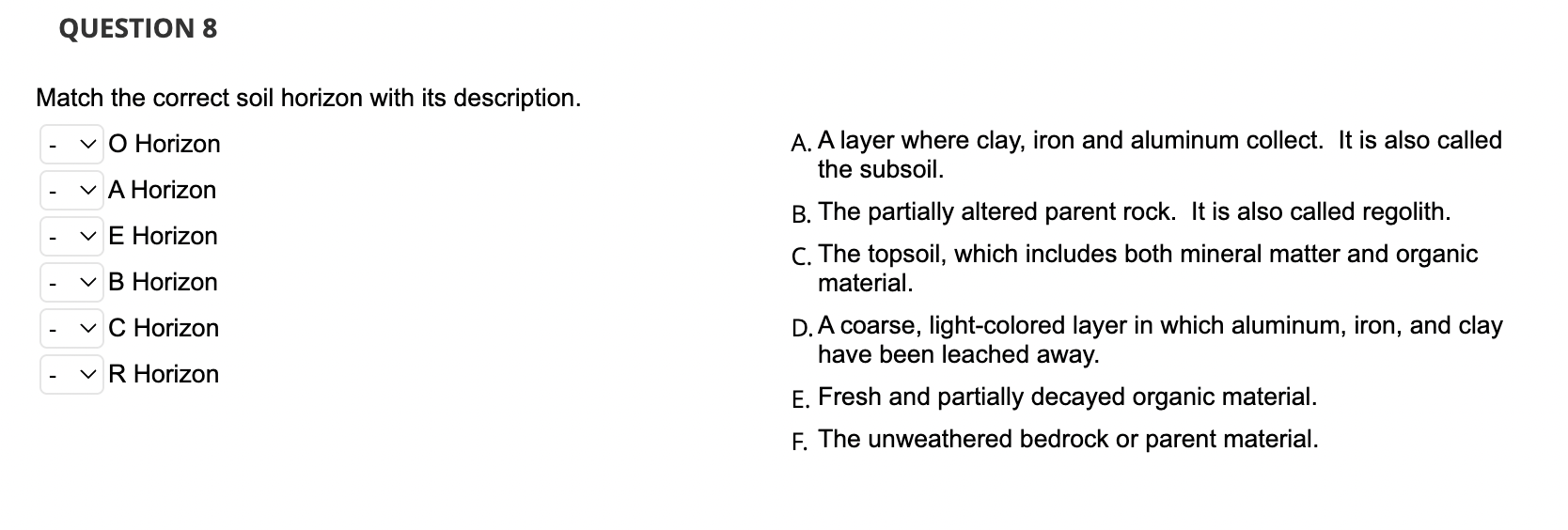 QUESTION 8

Match the correct soil horizon with its description.

- O Horizon
- A Horizon
- E Horizon
- B Horizon
- C Horizon
- R Horizon

A. A layer where clay, iron and aluminum collect. It is also called the subsoil.

B. The partially altered parent rock. It is also called regolith.

C. The topsoil, which includes both mineral matter and organic material.

D. A coarse, light-colored layer in which aluminum, iron, and clay have been leached away.

E. Fresh and partially decayed organic material.

F. The unweathered bedrock or parent material.